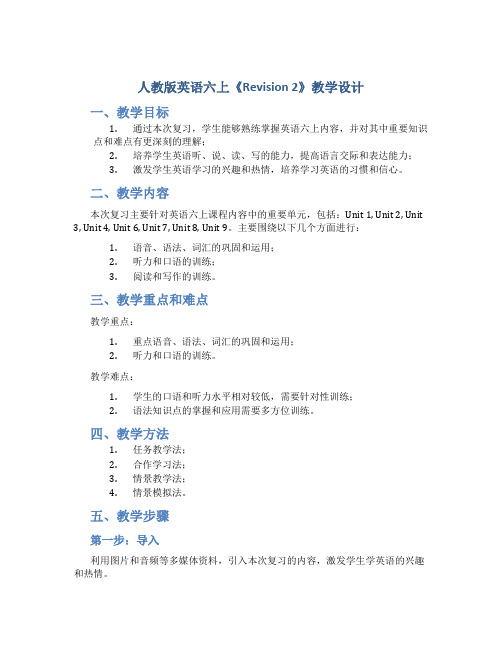 人教版英语六上《Revision 2》教学设计

一、教学目标

1. 通过本次复习，学生能够熟练掌握英语六上内容，并对其中重要知识点和难点有更深刻的理解；
2. 培养学生英语听、说、读、写的能力，提高语言交际和表达能力；
3. 激发学生英语学习的兴趣和热情，培养学习英语的习惯和信心。

二、教学内容

本次复习主要针对英语六上课程内容中的重要单元，包括：Unit 1, Unit 2, Unit 3, Unit 4, Unit 6, Unit 7, Unit 8, Unit 9。主要围绕以下几个方面进行：

1. 语音、语法、词汇的巩固和运用；
2. 听力和口语的训练；
3. 阅读和写作的训练。

三、教学重点和难点

教学重点：

1. 重点语音、语法、词汇的巩固和运用；
2. 听力和口语的训练。

教学难点：

1. 学生的口语和听力水平相对较低，需要针对性训练；
2. 语法知识点的掌握和应用需要多方位训练。

四、教学方法

1. 任务教学法；
2. 合作学习法；
3. 情景教学法；
4. 情景模拟法。

五、教学步骤

第一步：导入

利用图片和音频等多媒体资料，引入本次复习的内容，激发学生学英语的兴趣和热情。